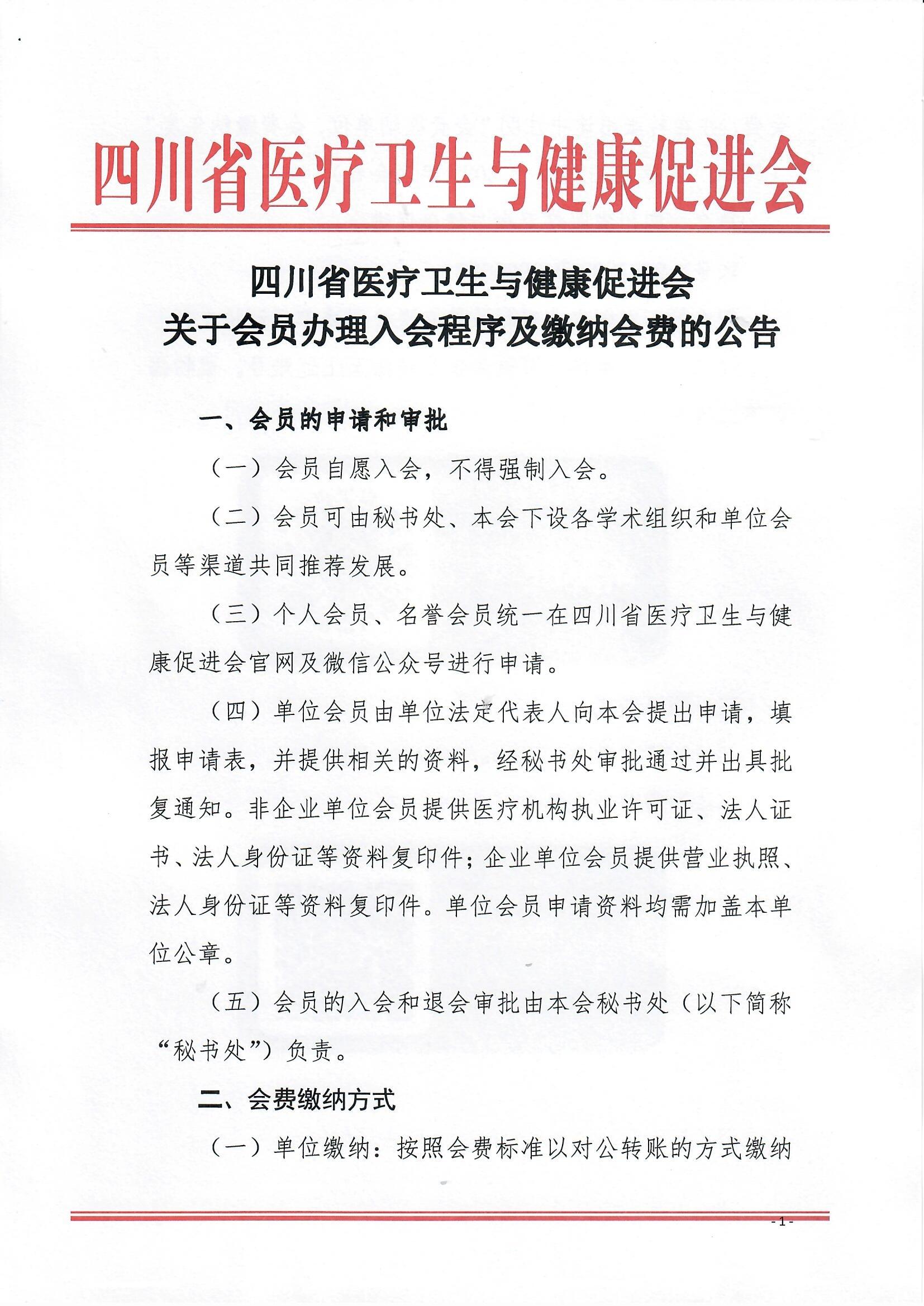 四川省医疗卫生与健康促进会

四川省医疗卫生与健康促进会
关于会员办理入会程序及缴纳会费的公告

一、会员的申请和审批

（一）会员自愿入会，不得强制入会。

（二）会员可由秘书处、本会下设各学术组织和单位会员等渠道共同推荐发展。

（三）个人会员、名誉会员统一在四川省医疗卫生与健康促进会官网及微信公众号进行申请。

（四）单位会员由单位法定代表人向本会提出申请，填报申请表，并提供相关的资料，经秘书处审批通过并出具批复通知。非企业单位会员提供医疗机构执业许可证、法人证书、法人身份证等资料复印件；企业单位会员提供营业执照、法人身份证等资料复印件。单位会员申请资料均需加盖本单位公章。

（五）会员的入会和退会审批由本会秘书处（以下简称“秘书处”）负责。

二、会费缴纳方式

（一）单位缴纳：按照会费标准以对公转账的方式缴纳

- 1 -